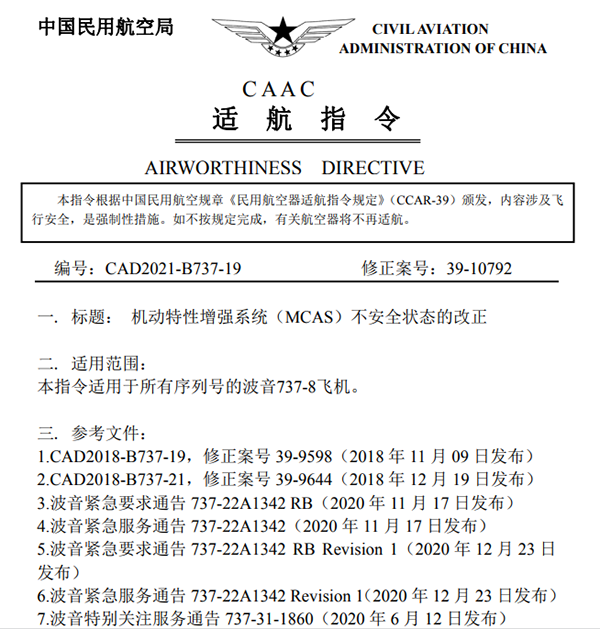 中国民用航空局

CIVIL AVIATION
ADMINISTRATION OF CHINA

CAAC
适 航 指 令

AIRWORTHINESS DIRECTIVE

本指令根据中国民用航空规章《民用航空器适航指令规定》（CCAR-39）颁发，内容涉及飞行安全，是强制性措施。如不按规定完成，有关航空器将不再适航。

编号：CAD2021-B737-19 修正案号：39-10792

一. 标题： 机动特性增强系统（MCAS）不安全状态的改正

二. 适用范围：
本指令适用于所有序列号的波音737-8飞机。

三. 参考文件：
1.CAD2018-B737-19，修正案号 39-9598（2018 年 11 月 09 日发布）
2.CAD2018-B737-21，修正案号 39-9644（2018 年 12 月 19 日发布）
3.波音紧急要求通告 737-22A1342 RB（2020 年 11 月 17 日发布）
4.波音紧急服务通告 737-22A1342（2020 年 11 月 17 日发布）
5.波音紧急要求通告 737-22A1342 RB Revision 1（2020 年 12 月 23 日发布）
6.波音紧急服务通告 737-22A1342 Revision 1（2020 年 12 月 23 日发布）
7.波音特别关注服务通告 737-31-1860（2020 年 6 月 12 日发布）